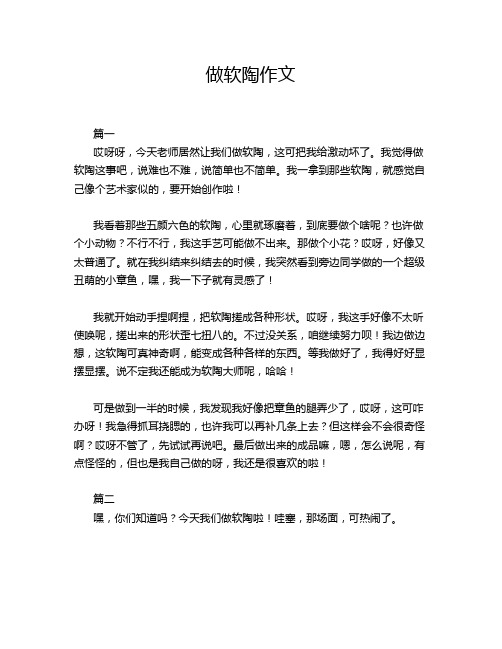 做软陶作文

篇一

哎呀呀，今天老师居然让我们做软陶，这可把我给激动坏了。我觉得做软陶这事吧，说难也不难，说简单也不简单。我一拿到那些软陶，就感觉自己像个艺术家似的，要开始创作啦！

我看着那些五颜六色的软陶，心里就琢磨着，到底要做个啥呢？也许做个小动物？不行不行，我这手艺可能做不出来。那做个小花？哎呀，好像又太普通了。就在我纠结来纠结去的时候，我突然看到旁边同学做的一个超级丑萌的小章鱼，嘿，我一下子就有灵感了！

我就开始动手捏啊捏，把软陶搓成各种形状。哎呀，我这手好像不太听使唤呢，搓出来的形状歪七扭八的。不过没关系，咱继续努力呗！我边做边想，这软陶可真神奇啊，能变成各种各样的东西。等我做好了，我得好好显摆显摆。说不定我还能成为软陶大师呢，哈哈！

可是做到一半的时候，我发现我好像把章鱼的腿弄少了，哎呀，这可咋办呀！我急得抓耳挠腮的，也许我可以再补几条上去？但这样会不会很奇怪啊？哎呀不管了，先试试再说吧。最后做出来的成品嘛，嗯，怎么说呢，有点怪怪的，但也是我自己做的呀，我还是很喜欢的啦！

篇二

嘿，你们知道吗？今天我们做软陶啦！哇塞，那场面，可热闹了。